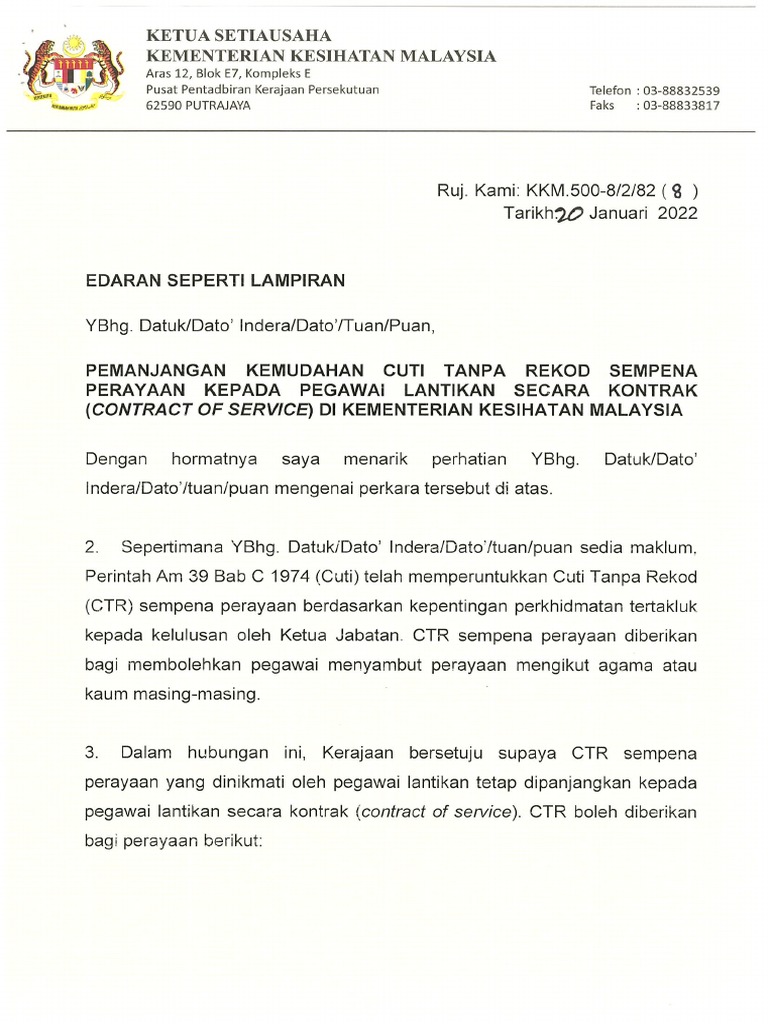 KETUA SETIAUSAHA
KEMENTERIAN KESIHATAN MALAYSIA
Aras 12, Blok E7, Kompleks E
Pusat Pentadbiran Kerajaan Persekutuan
62590 PUTRAJAYA

Telefon : 03-88832539
Faks : 03-88833817

Ruj. Kami: KKM.500-8/2/82 ( 8 )
Tarikh: 20 Januari 2022

EDARAN SEPERTI LAMPIRAN

YBhg. Datuk/Dato' Indera/Dato'/Tuan/Puan,

PEMANJANGAN KEMUDAHAN CUTI TANPA REKOD SEMPENA PERAYAAN KEPADA PEGAWAI LANTIKAN SECARA KONTRAK (CONTRACT OF SERVICE) DI KEMENTERIAN KESIHATAN MALAYSIA

Dengan hormatnya saya menarik perhatian YBhg. Datuk/Dato' Indera/Dato'/tuan/puan mengenai perkara tersebut di atas.

2. Sepertimana YBhg. Datuk/Dato' Indera/Dato'/tuan/puan sedia maklum, Perintah Am 39 Bab C 1974 (Cuti) telah memperuntukkan Cuti Tanpa Rekod (CTR) sempena perayaan berdasarkan kepentingan perkhidmatan tertakluk kepada kelulusan oleh Ketua Jabatan. CTR sempena perayaan diberikan bagi membolehkan pegawai menyambut perayaan mengikut agama atau kaum masing-masing.

3. Dalam hubungan ini, Kerajaan bersetuju supaya CTR sempena perayaan yang dinikmati oleh pegawai lantikan tetap dipanjangkan kepada pegawai lantikan secara kontrak (contract of service). CTR boleh diberikan bagi perayaan berikut: